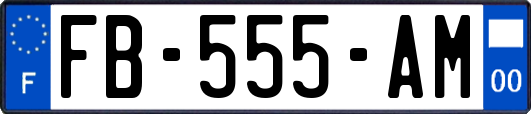 F
FB-555-AM
00